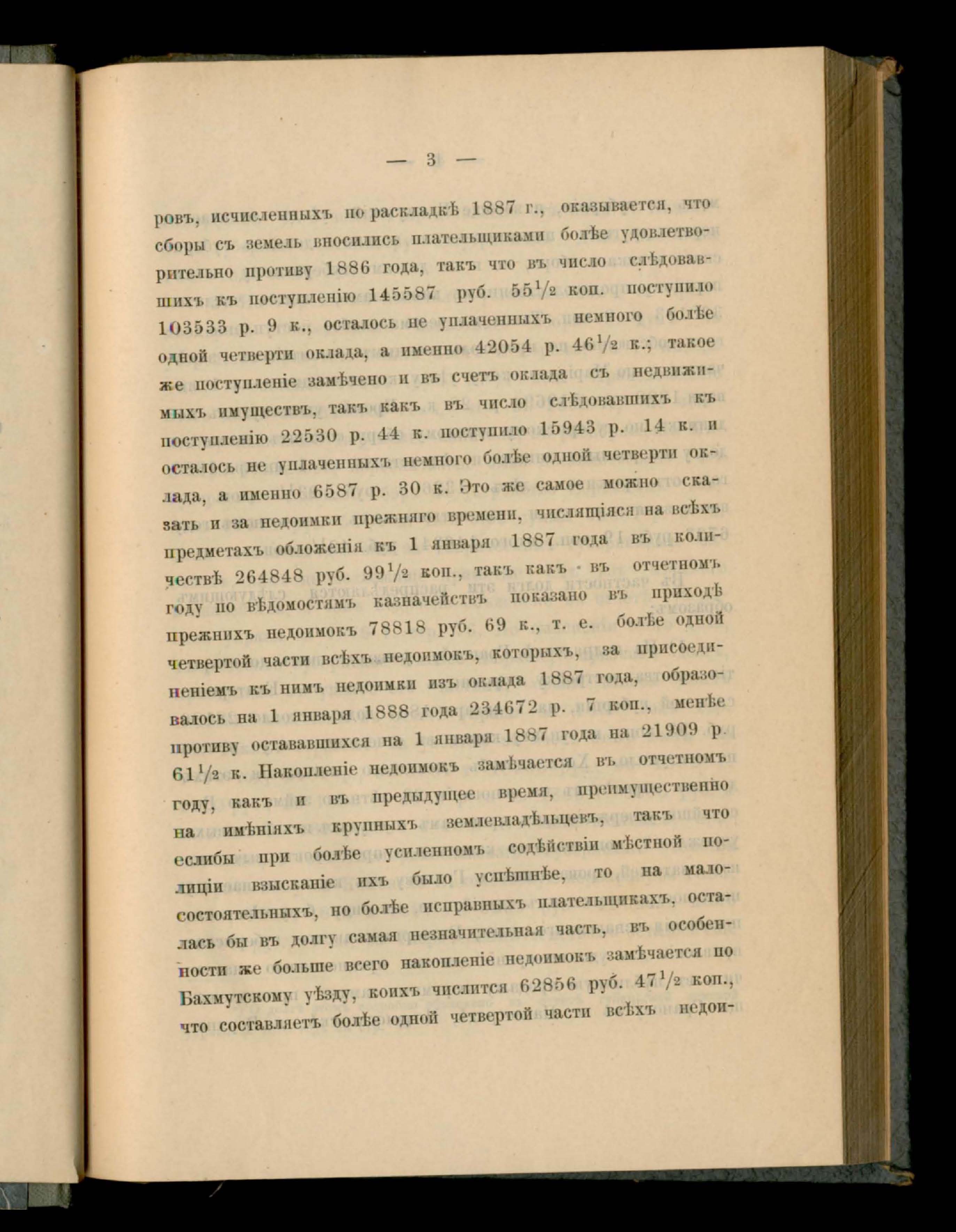 — 3 —

ровъ, исчисленныхъ по раскладкѣ 1887 г., оказывается, что сборы съ земель вносились плательщиками болѣе удовлетворительно противу 1886 года, такъ что въ число слѣдовавшихъ къ поступленію 145587 руб. $55\frac{1}{2}$ коп. поступило 103533 р. 9 к., осталось не уплаченныхъ немного болѣе одной четверти оклада, а именно 42054 р. $46\frac{1}{2}$ к.; такое же поступленіе замѣчено и въ счетъ оклада съ недвижимыхъ имуществъ, такъ какъ въ число слѣдовавшихъ къ поступленію 22530 р. 44 к. поступило 15943 р. 14 к. и осталось не уплаченныхъ немного болѣе одной четверти оклада, а именно 6587 р. 30 к. Это же самое можно сказать и за недоимки прежняго времени, числящіяся на всѣхъ предметахъ обложенія къ 1 января 1887 года въ количествѣ 264848 руб. $99\frac{1}{2}$ коп., такъ какъ въ отчетномъ году по вѣдомостямъ казначействъ показано въ приходѣ прежнихъ недоимокъ 78818 руб. 69 к., т. е. болѣе одной четвертой части всѣхъ недоимокъ, которыхъ, за присоединеніемъ къ нимъ недоимки изъ оклада 1887 года, образовалось на 1 января 1888 года 234672 р. 7 коп., менѣе противу остававшихся на 1 января 1887 года на 21909 р. $61\frac{1}{2}$ к. Накопленіе недоимокъ замѣчается въ отчетномъ году, какъ и въ предыдущее время, преимущественно на имѣніяхъ крупныхъ землевладѣльцевъ, такъ что еслибы при болѣе усиленномъ содѣйствіи мѣстной полиціи взысканіе ихъ было успѣшнѣе, то на малосостоятельныхъ, но болѣе исправныхъ плательщикахъ, осталась бы въ долгу самая незначительная часть, въ особенности же больше всего накопленіе недоимокъ замѣчается по Бахмутскому уѣзду, коихъ числится 62856 руб. $47\frac{1}{2}$ коп., что составляетъ болѣе одной четвертой части всѣхъ недои-